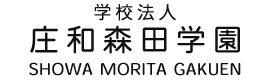 学校法人
庄和森田学園
SHOWA MORITA GAKUEN